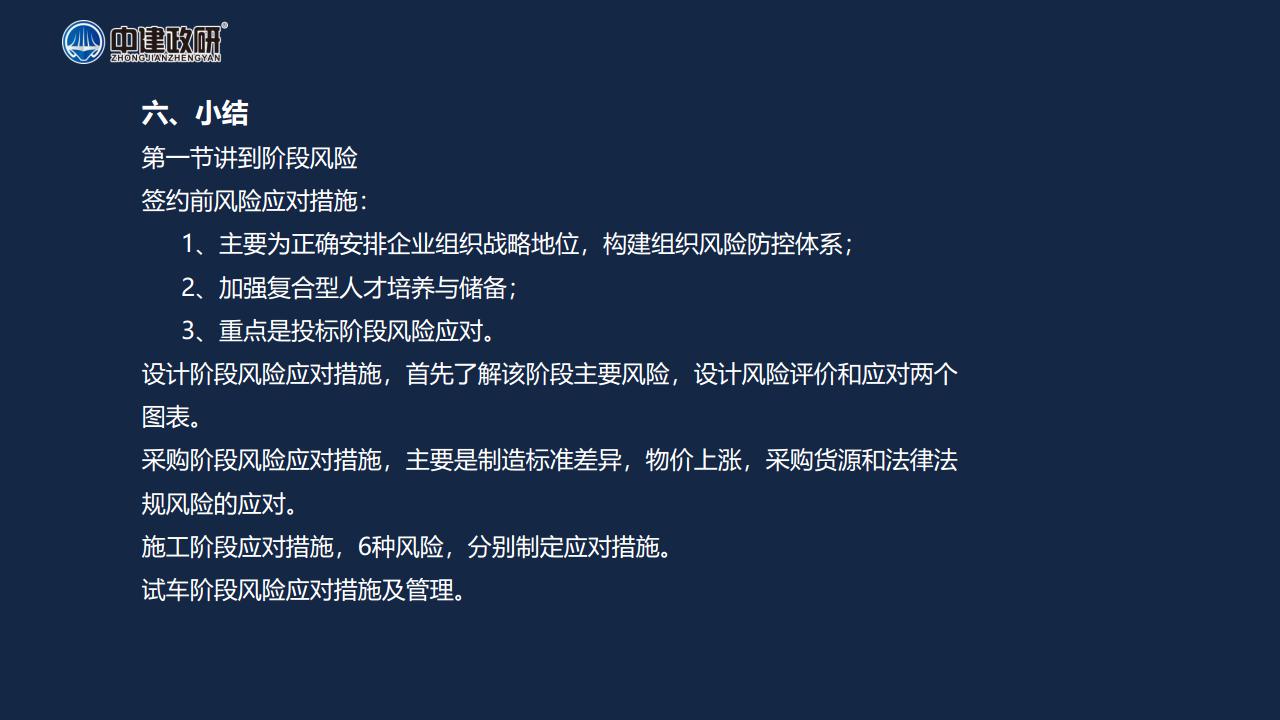 中建政研®
ZHONGJIANZHENGYAN

六、小结

第一节讲到阶段风险

签约前风险应对措施：

1、主要为正确安排企业组织战略地位，构建组织风险防控体系；

2、加强复合型人才培养与储备；

3、重点是投标阶段风险应对。

设计阶段风险应对措施，首先了解该阶段主要风险，设计风险评价和应对两个图表。

采购阶段风险应对措施，主要是制造标准差异，物价上涨，采购货源和法律法规风险的应对。

施工阶段应对措施，6种风险，分别制定应对措施。

试车阶段风险应对措施及管理。